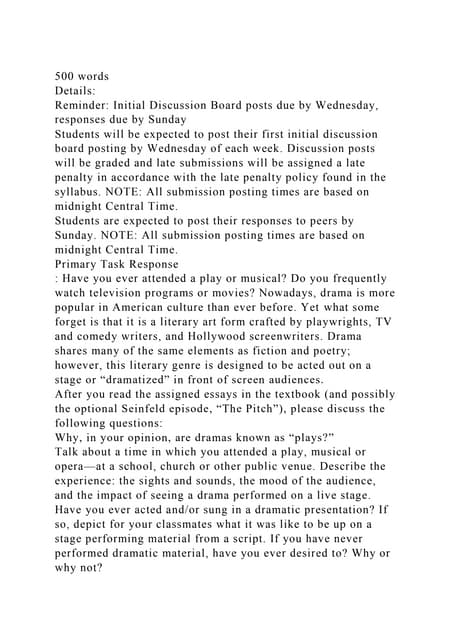 500 words
Details:
Reminder: Initial Discussion Board posts due by Wednesday, responses due by Sunday
Students will be expected to post their first initial discussion board posting by Wednesday of each week. Discussion posts will be graded and late submissions will be assigned a late penalty in accordance with the late penalty policy found in the syllabus. NOTE: All submission posting times are based on midnight Central Time.
Students are expected to post their responses to peers by Sunday. NOTE: All submission posting times are based on midnight Central Time.
Primary Task Response
: Have you ever attended a play or musical? Do you frequently watch television programs or movies? Nowadays, drama is more popular in American culture than ever before. Yet what some forget is that it is a literary art form crafted by playwrights, TV and comedy writers, and Hollywood screenwriters. Drama shares many of the same elements as fiction and poetry; however, this literary genre is designed to be acted out on a stage or “dramatized” in front of screen audiences.
After you read the assigned essays in the textbook (and possibly the optional Seinfeld episode, “The Pitch”), please discuss the following questions:
Why, in your opinion, are dramas known as “plays?”
Talk about a time in which you attended a play, musical or opera—at a school, church or other public venue. Describe the experience: the sights and sounds, the mood of the audience, and the impact of seeing a drama performed on a live stage.
Have you ever acted and/or sung in a dramatic presentation? If so, depict for your classmates what it was like to be up on a stage performing material from a script. If you have never performed dramatic material, have you ever desired to? Why or why not?